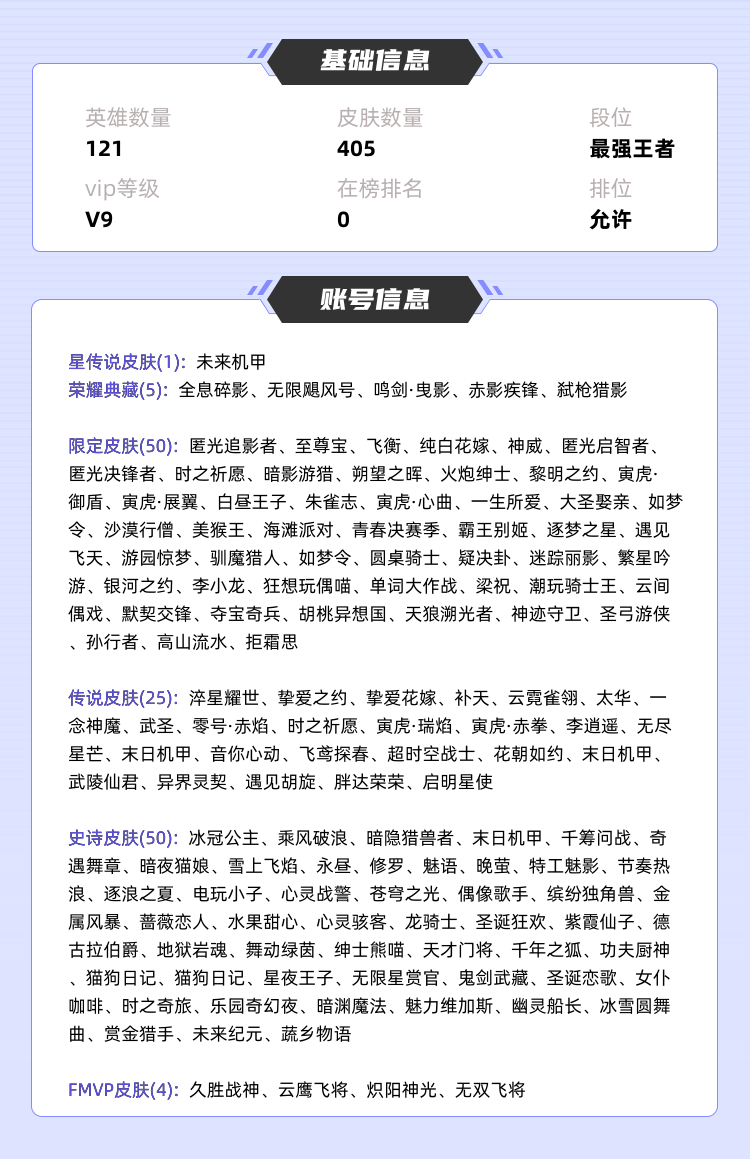 基础信息

英雄数量
121

皮肤数量
405

段位
最强王者

vip等级
V9

在榜排名
0

排位
允许

账号信息

星传说皮肤(1): 未来机甲
荣耀典藏(5): 全息碎影、无限飓风号、鸣剑·曳影、赤影疾锋、弑枪猎影

限定皮肤(50): 匿光追影者、至尊宝、飞衡、纯白花嫁、神威、匿光启智者、匿光决锋者、时之祈愿、暗影游猎、朔望之晖、火炮绅士、黎明之约、寅虎·御盾、寅虎·展翼、白昼王子、朱雀志、寅虎·心曲、一生所爱、大圣娶亲、如梦令、沙漠行僧、美猴王、海滩派对、青春决赛季、霸王别姬、逐梦之星、遇见飞天、游园惊梦、驯魔猎人、如梦令、圆桌骑士、疑决卦、迷踪丽影、繁星吟游、银河之约、李小龙、狂想玩偶喵、单词大作战、梁祝、潮玩骑士王、云间偶戏、默契交锋、夺宝奇兵、胡桃异想国、天狼溯光者、神迹守卫、圣弓游侠、孙行者、高山流水、拒霜思

传说皮肤(25): 淬星耀世、挚爱之约、挚爱花嫁、补天、云霓雀翎、太华、一念神魔、武圣、零号·赤焰、时之祈愿、寅虎·瑞焰、寅虎·赤拳、李逍遥、无尽星芒、末日机甲、音你心动、飞鸢探春、超时空战士、花朝如约、末日机甲、武陵仙君、异界灵契、遇见胡旋、胖达荣荣、启明星使

史诗皮肤(50): 冰冠公主、乘风破浪、暗隐猎兽者、末日机甲、千筹问战、奇遇舞章、暗夜猫娘、雪上飞焰、永昼、修罗、魅语、晚萤、特工魅影、节奏热浪、逐浪之夏、电玩小子、心灵战警、苍穹之光、偶像歌手、缤纷独角兽、金属风暴、蔷薇恋人、水果甜心、心灵骇客、龙骑士、圣诞狂欢、紫霞仙子、德古拉伯爵、地狱岩魂、舞动绿茵、绅士熊喵、天才门将、千年之狐、功夫厨神、猫狗日记、猫狗日记、星夜王子、无限星赏官、鬼剑武藏、圣诞恋歌、女仆咖啡、时之奇旅、乐园奇幻夜、暗渊魔法、魅力维加斯、幽灵船长、冰雪圆舞曲、赏金猎手、未来纪元、蔬乡物语

FMVP皮肤(4): 久胜战神、云鹰飞将、炽阳神光、无双飞将